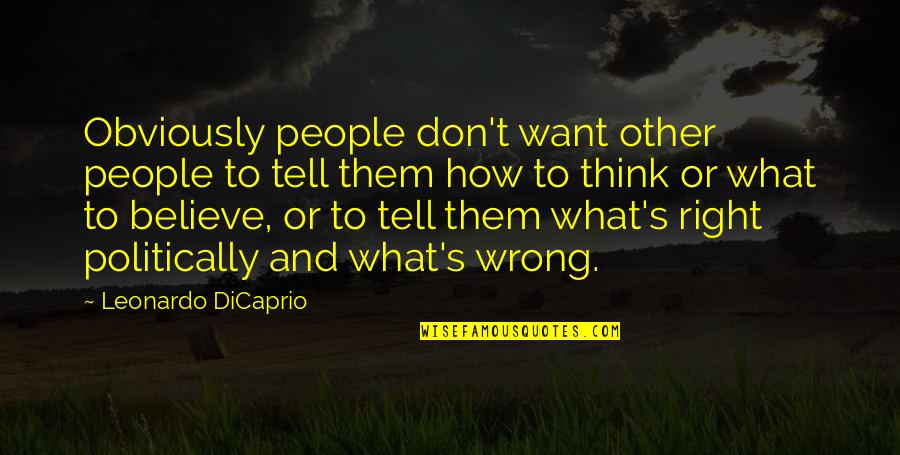 Obviously people don't want other people to tell them how to think or what to believe, or to tell them what's right politically and what's wrong.

~ Leonardo DiCaprio

WISEFAMOUSQUOTES.COM